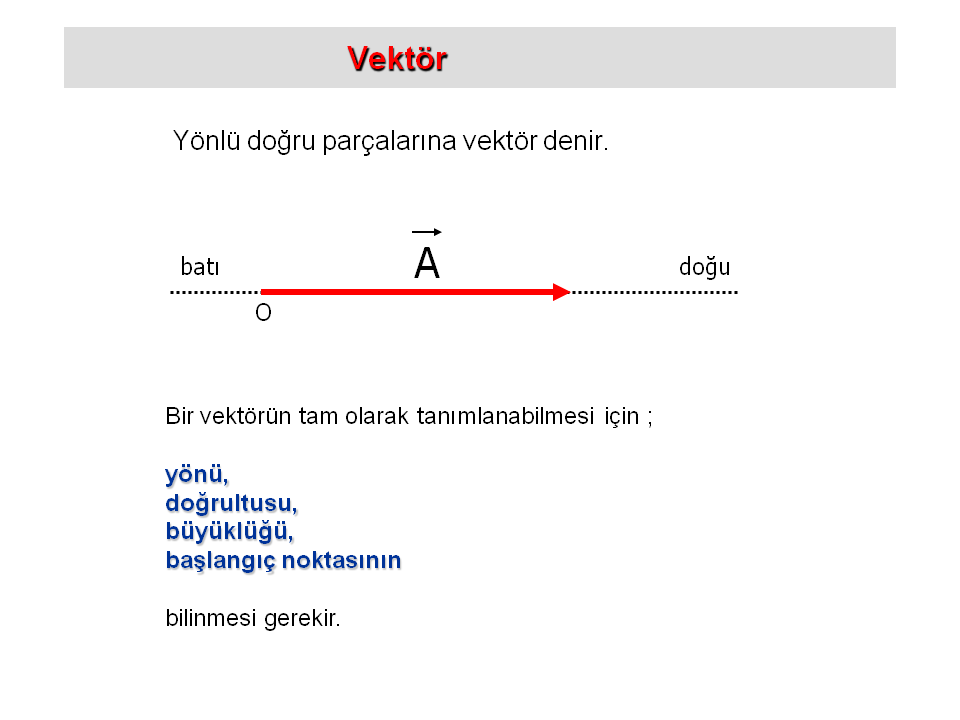 Vektör

Yönlü doğru parçalarına vektör denir.

batı $\vec{A}$ doğu

O

Bir vektörün tam olarak tanımlanabilmesi için ;

yönü,
doğrultusu,
büyüklüğü,
başlangıç noktasının

bilinmesi gerekir.